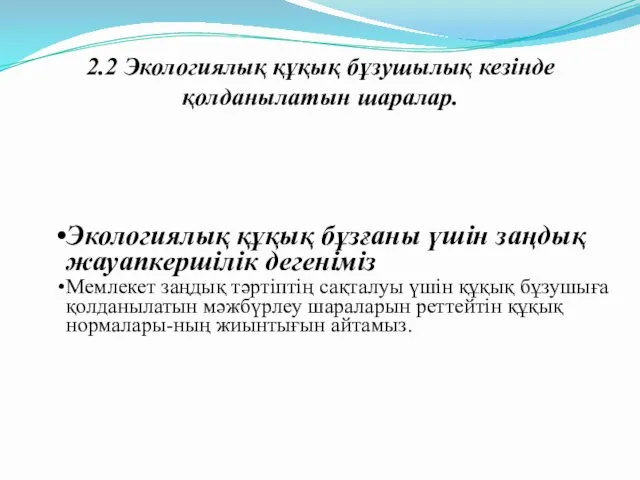 2.2 Экологиялық құқық бұзушылық кезінде қолданылатын шаралар.

•Экологиялық құқық бұзғаны үшін заңдық жауапкершілік дегеніміз

•Мемлекет заңдық тәртіптің сақталуы үшін құқық бұзушыға қолданылатын мәжбүрлеу шараларын реттейтін құқық нормалары-ның жиынтығын айтамыз.